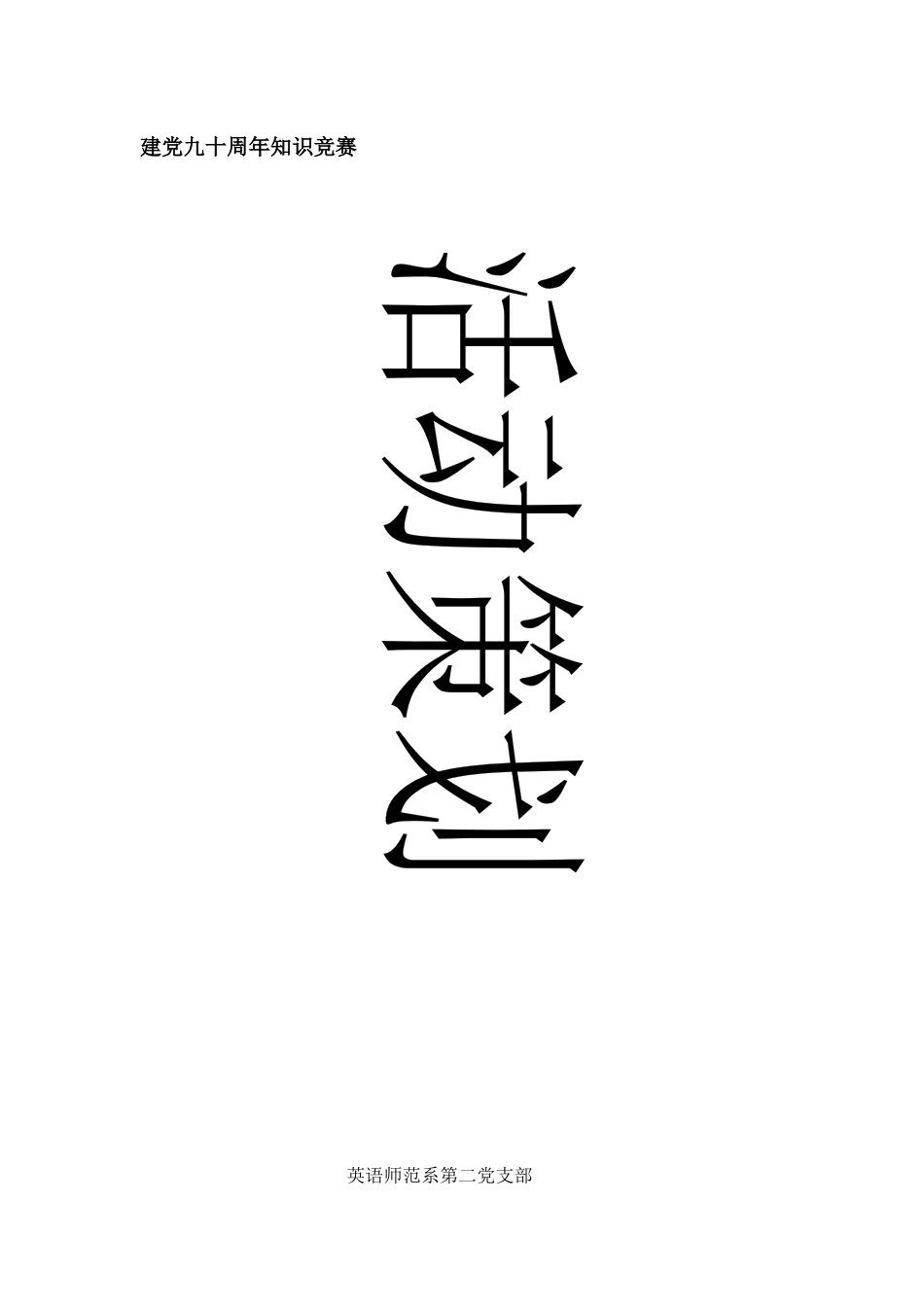 建党九十周年知识竞赛

活动策划

英语师范系第二党支部